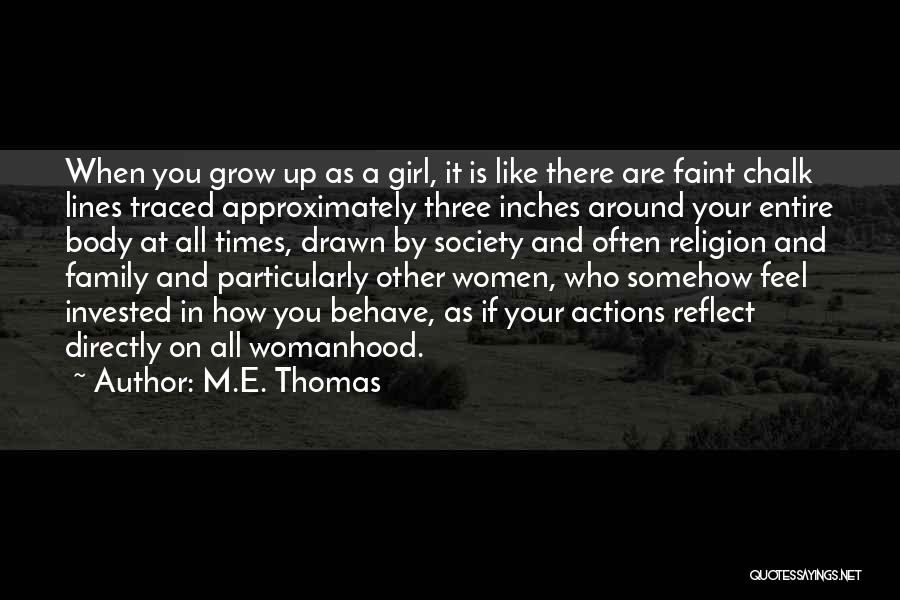 When you grow up as a girl, it is like there are faint chalk lines traced approximately three inches around your entire body at all times, drawn by society and often religion and family and particularly other women, who somehow feel invested in how you behave, as if your actions reflect directly on all womanhood.

~ Author: M.E. Thomas

QUOTESSAYINGS.NET